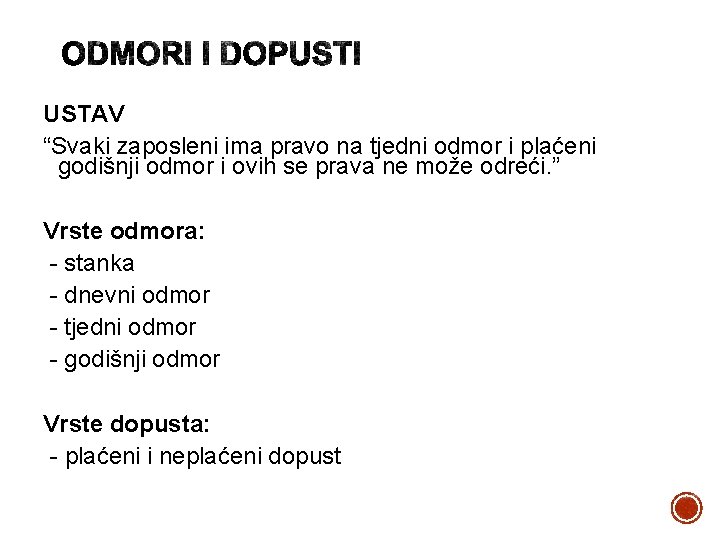 ODMORI I DOPUSTI

USTAV
“Svaki zaposleni ima pravo na tjedni odmor i plaćeni godišnji odmor i ovih se prava ne može odreći.”

Vrste odmora:
- stanka
- dnevni odmor
- tjedni odmor
- godišnji odmor

Vrste dopusta:
- plaćeni i neplaćeni dopust